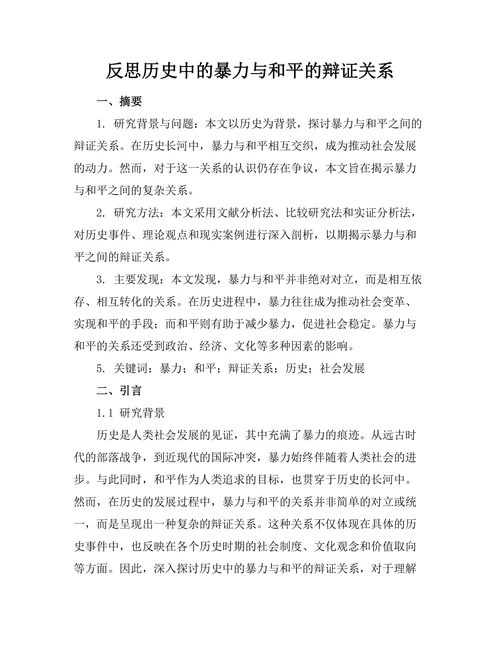 反思历史中的暴力与和平的辩证关系

一、摘要

1. 研究背景与问题：本文以历史为背景，探讨暴力与和平之间的辩证关系。在历史长河中，暴力与和平相互交织，成为推动社会发展的动力。然而，对于这一关系的认识仍存在争议，本文旨在揭示暴力与和平之间的复杂关系。

2. 研究方法：本文采用文献分析法、比较研究法和实证分析法，对历史事件、理论观点和现实案例进行深入剖析，以期揭示暴力与和平之间的辩证关系。

3. 主要发现：本文发现，暴力与和平并非绝对对立，而是相互依存、相互转化的关系。在历史进程中，暴力往往成为推动社会变革、实现和平的手段；而和平则有助于减少暴力，促进社会稳定。暴力与和平的关系还受到政治、经济、文化等多种因素的影响。

5. 关键词：暴力；和平；辩证关系；历史；社会发展

二、引言

1.1 研究背景

历史是人类社会发展的见证，其中充满了暴力的痕迹。从远古时代的部落战争，到近现代的国际冲突，暴力始终伴随着人类社会的进步。与此同时，和平作为人类追求的目标，也贯穿于历史的长河中。然而，在历史的发展过程中，暴力与和平的关系并非简单的对立或统一，而是呈现出一种复杂的辩证关系。这种关系不仅体现在具体的历史事件中，也反映在各个历史时期的社会制度、文化观念和价值取向等方面。因此，深入探讨历史中的暴力与和平的辩证关系，对于理解